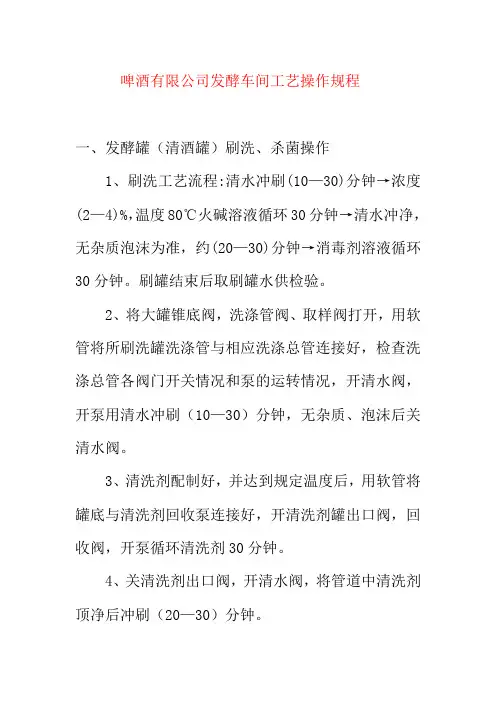 啤酒有限公司发酵车间工艺操作规程

一、发酵罐（清酒罐）刷洗、杀菌操作

1、刷洗工艺流程:清水冲刷(10—30)分钟→浓度(2—4)%,温度80℃火碱溶液循环30分钟→清水冲净，无杂质泡沫为准，约(20—30)分钟→消毒剂溶液循环30分钟。刷罐结束后取刷罐水供检验。

2、将大罐锥底阀，洗涤管阀、取样阀打开，用软管将所刷洗罐洗涤管与相应洗涤总管连接好，检查洗涤总管各阀门开关情况和泵的运转情况，开清水阀，开泵用清水冲刷（10—30）分钟，无杂质、泡沫后关清水阀。

3、清洗剂配制好，并达到规定温度后，用软管将罐底与清洗剂回收泵连接好，开清洗剂罐出口阀，回收阀，开泵循环清洗剂30分钟。

4、关清洗剂出口阀，开清水阀，将管道中清洗剂顶净后冲刷（20—30）分钟。